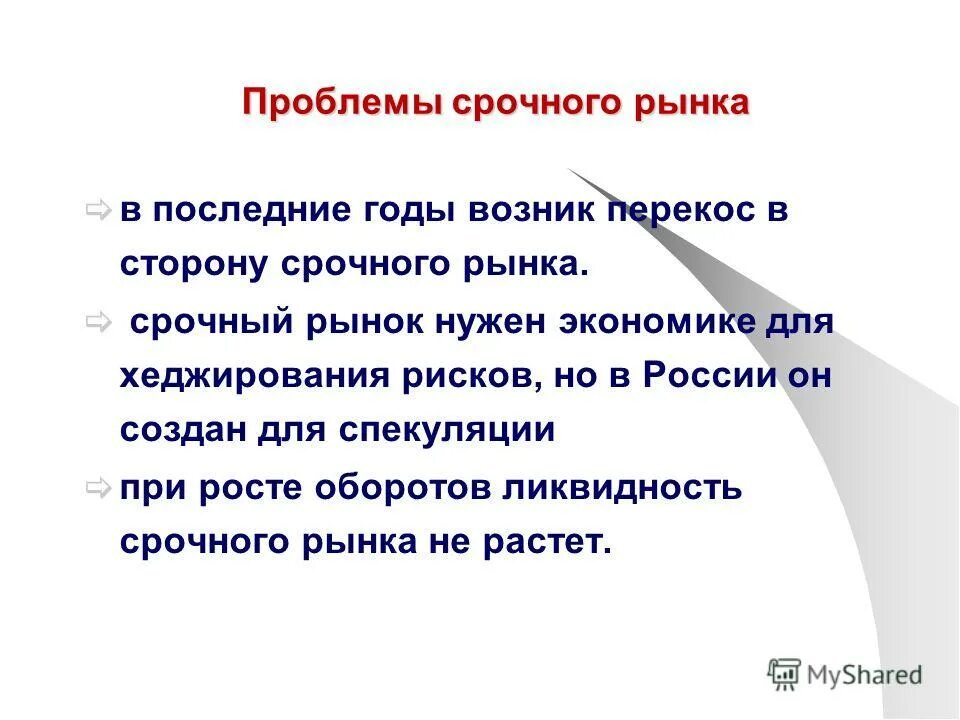 Проблемы срочного рынка

⇨ в последние годы возник перекос в сторону срочного рынка.

⇨ срочный рынок нужен экономике для хеджирования рисков, но в России он создан для спекуляции

⇨ при росте оборотов ликвидность срочного рынка не растет.

MyShared